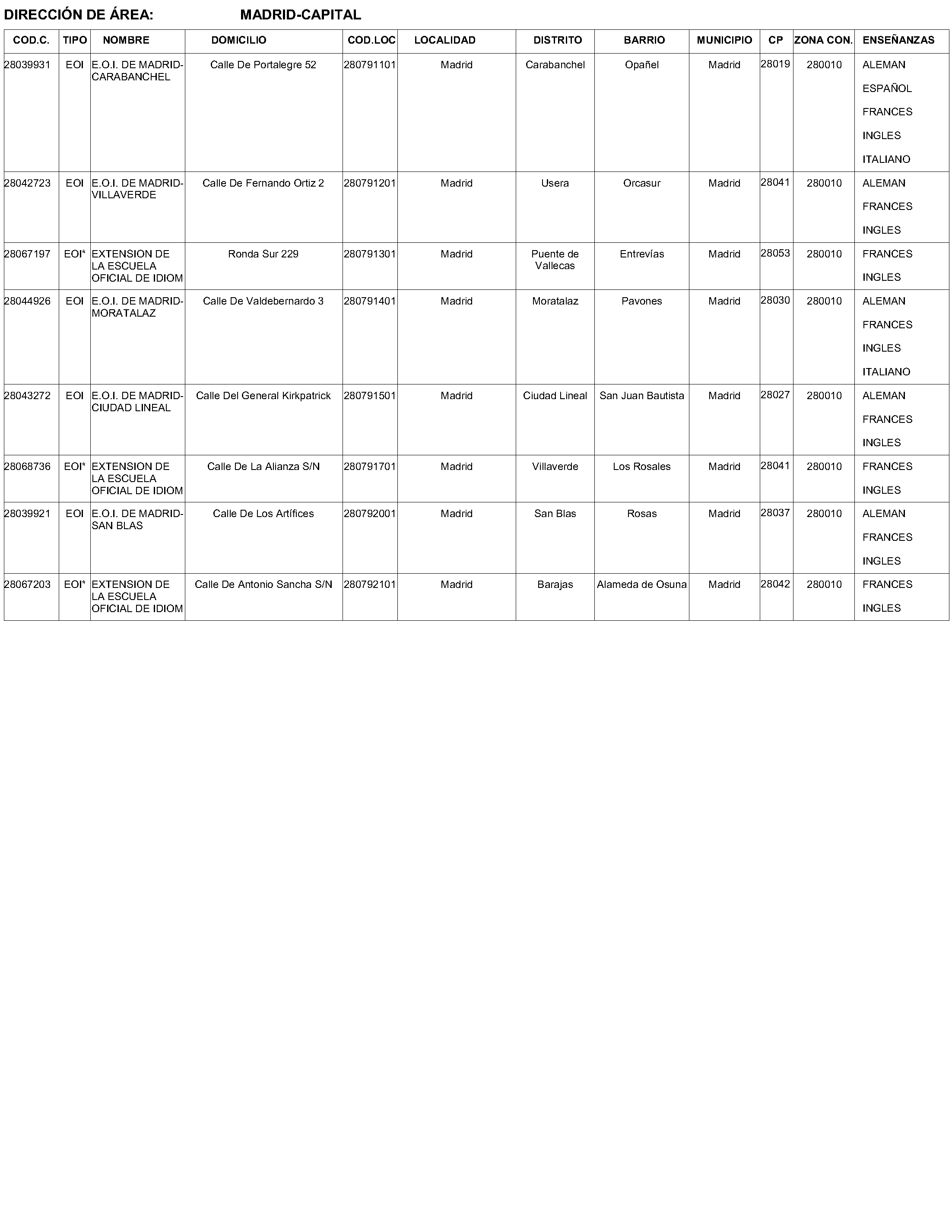 DIRECCIÓN DE ÁREA: MADRID-CAPITAL

| COD.C. | TIPO | NOMBRE | DOMICILIO | COD.LOC | LOCALIDAD | DISTRITO | BARRIO | MUNICIPIO | CP | ZONA CON. | ENSEÑANZAS |
|---|---|---|---|---|---|---|---|---|---|---|---|
| 28039931 | EOI | E.O.I. DE MADRID-CARABANCHEL | Calle De Portalegre 52 | 280791101 | Madrid | Carabanchel | Opañel | Madrid | 28019 | 280010 | ALEMAN ESPAÑOL FRANCES INGLES ITALIANO |
| 28042723 | EOI | E.O.I. DE MADRID-VILLAVERDE | Calle De Fernando Ortiz 2 | 280791201 | Madrid | Usera | Orcasur | Madrid | 28041 | 280010 | ALEMAN FRANCES INGLES |
| 28067197 | EOI* | EXTENSION DE LA ESCUELA OFICIAL DE IDIOM | Ronda Sur 229 | 280791301 | Madrid | Puente de Vallecas | Entrevías | Madrid | 28053 | 280010 | FRANCES INGLES |
| 28044926 | EOI | E.O.I. DE MADRID-MORATALAZ | Calle De Valdebernardo 3 | 280791401 | Madrid | Moratalaz | Pavones | Madrid | 28030 | 280010 | ALEMAN FRANCES INGLES ITALIANO |
| 28043272 | EOI | E.O.I. DE MADRID-CIUDAD LINEAL | Calle Del General Kirkpatrick | 280791501 | Madrid | Ciudad Lineal | San Juan Bautista | Madrid | 28027 | 280010 | ALEMAN FRANCES INGLES |
| 28068736 | EOI* | EXTENSION DE LA ESCUELA OFICIAL DE IDIOM | Calle De La Alianza S/N | 280791701 | Madrid | Villaverde | Los Rosales | Madrid | 28041 | 280010 | FRANCES INGLES |
| 28039921 | EOI | E.O.I. DE MADRID-SAN BLAS | Calle De Los Artífices | 280792001 | Madrid | San Blas | Rosas | Madrid | 28037 | 280010 | ALEMAN FRANCES INGLES |
| 28067203 | EOI* | EXTENSION DE LA ESCUELA OFICIAL DE IDIOM | Calle De Antonio Sancha S/N | 280792101 | Madrid | Barajas | Alameda de Osuna | Madrid | 28042 | 280010 | FRANCES INGLES |